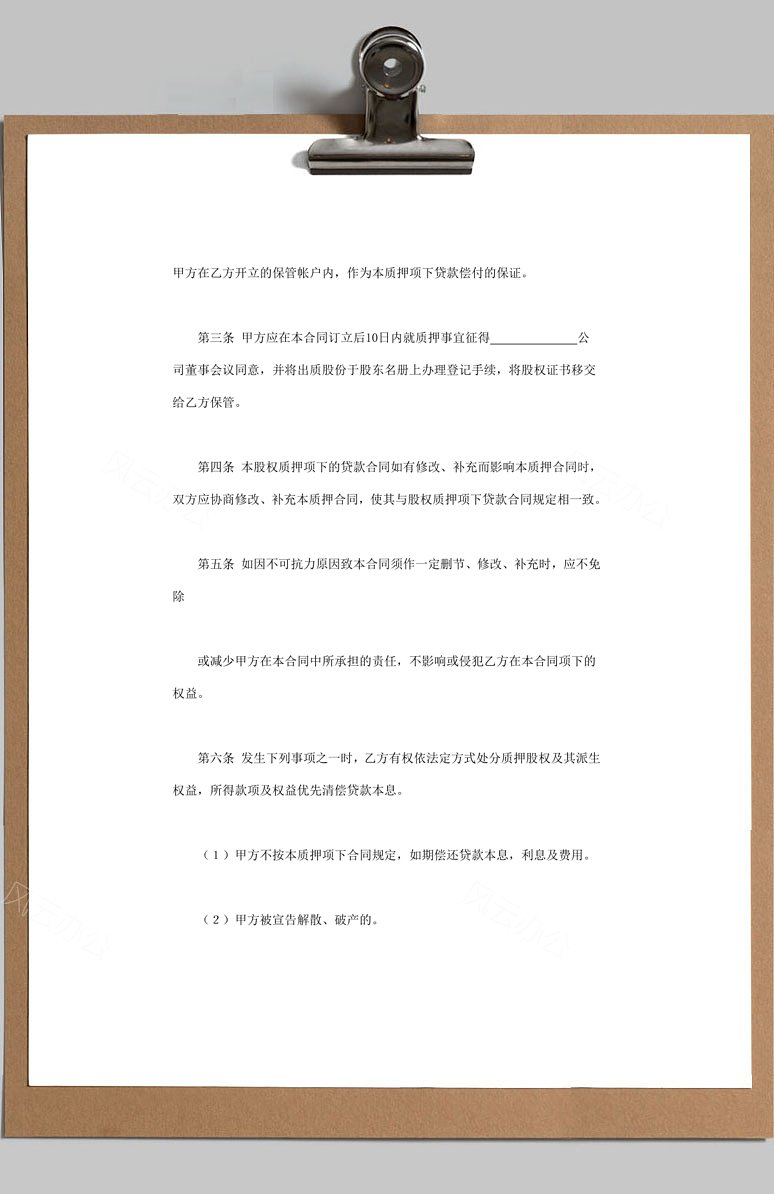 甲方在乙方开立的保管帐户内，作为本质押项下贷款偿付的保证。

第三条 甲方应在本合同订立后10日内就质押事宜征得______________公司董事会议同意，并将出质股份于股东名册上办理登记手续，将股权证书移交给乙方保管。

第四条 本股权质押项下的贷款合同如有修改、补充而影响本质押合同时，双方应协商修改、补充本质押合同，使其与股权质押项下贷款合同规定相一致。

第五条 如因不可抗力原因致本合同须作一定删节、修改、补充时，应不免除

或减少甲方在本合同中所承担的责任，不影响或侵犯乙方在本合同项下的权益。

第六条 发生下列事项之一时，乙方有权依法定方式处分质押股权及其派生权益，所得款项及权益优先清偿贷款本息。

（1）甲方不按本质押项下合同规定，如期偿还贷款本息，利息及费用。

（2）甲方被宣告解散、破产的。